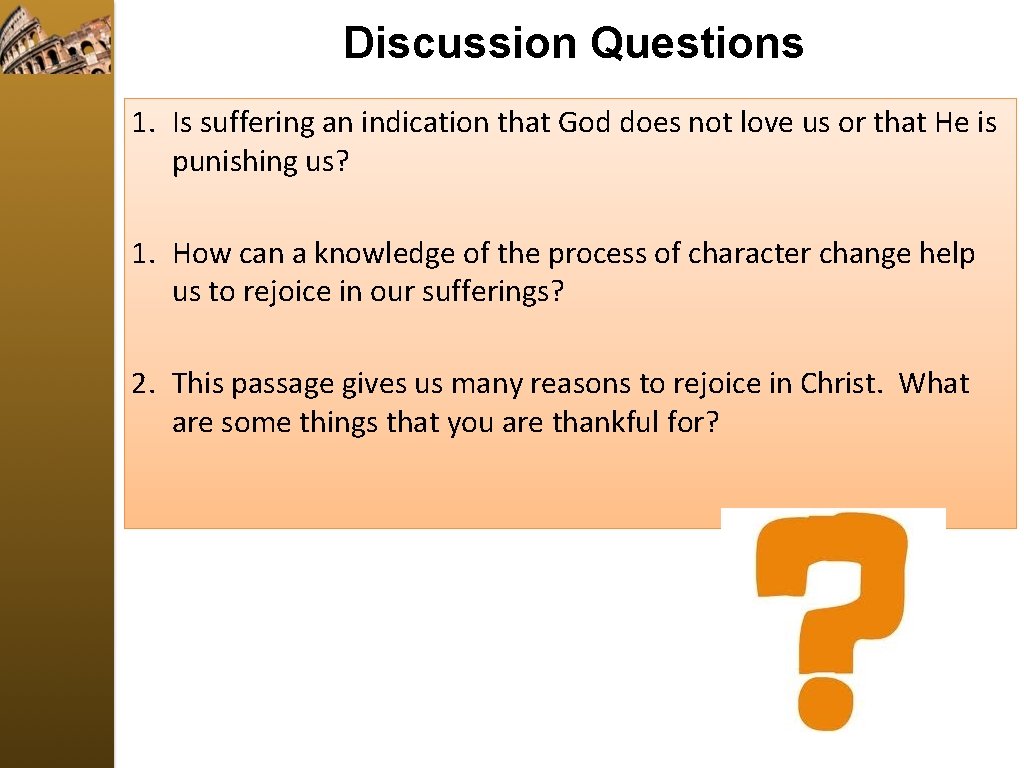 Discussion Questions

1. Is suffering an indication that God does not love us or that He is punishing us?

1. How can a knowledge of the process of character change help us to rejoice in our sufferings?

2. This passage gives us many reasons to rejoice in Christ. What are some things that you are thankful for?

?